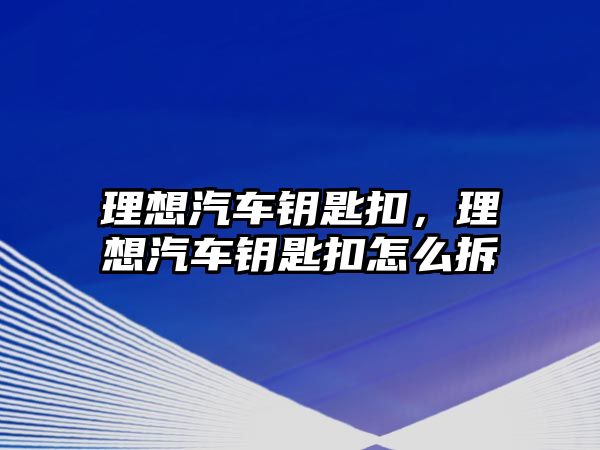 理想汽车钥匙扣，理想汽车钥匙扣怎么拆